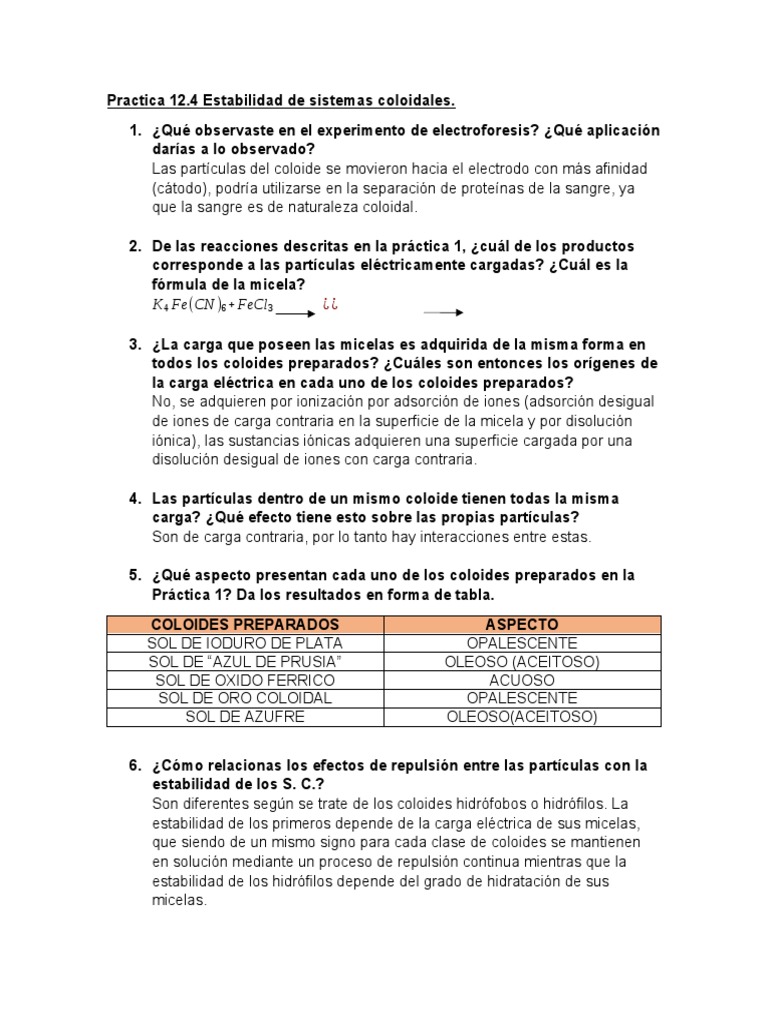 Practica 12.4 Estabilidad de sistemas coloidales.

1. ¿Qué observaste en el experimento de electroforesis? ¿Qué aplicación darías a lo observado?
Las partículas del coloide se movieron hacia el electrodo con más afinidad (cátodo), podría utilizarse en la separación de proteínas de la sangre, ya que la sangre es de naturaleza coloidal.

2. De las reacciones descritas en la práctica 1, ¿cuál de los productos corresponde a las partículas eléctricamente cargadas? ¿Cuál es la fórmula de la micela?
$K_4Fe(CN)_6 + FeCl_3 \longrightarrow$ ¿¿ $\longrightarrow$

3. ¿La carga que poseen las micelas es adquirida de la misma forma en todos los coloides preparados? ¿Cuáles son entonces los orígenes de la carga eléctrica en cada uno de los coloides preparados?
No, se adquieren por ionización por adsorción de iones (adsorción desigual de iones de carga contraria en la superficie de la micela y por disolución iónica), las sustancias iónicas adquieren una superficie cargada por una disolución desigual de iones con carga contraria.

4. Las partículas dentro de un mismo coloide tienen todas la misma carga? ¿Qué efecto tiene esto sobre las propias partículas?
Son de carga contraria, por lo tanto hay interacciones entre estas.

5. ¿Qué aspecto presentan cada uno de los coloides preparados en la Práctica 1? Da los resultados en forma de tabla.

| COLOIDES PREPARADOS | ASPECTO |
|---|---|
| SOL DE IODURO DE PLATA | OPALESCENTE |
| SOL DE "AZUL DE PRUSIA" | OLEOSO (ACEITOSO) |
| SOL DE OXIDO FERRICO | ACUOSO |
| SOL DE ORO COLOIDAL | OPALESCENTE |
| SOL DE AZUFRE | OLEOSO(ACEITOSO) |

6. ¿Cómo relacionas los efectos de repulsión entre las partículas con la estabilidad de los S. C.?
Son diferentes según se trate de los coloides hidrófobos o hidrófilos. La estabilidad de los primeros depende de la carga eléctrica de sus micelas, que siendo de un mismo signo para cada clase de coloides se mantienen en solución mediante un proceso de repulsión continua mientras que la estabilidad de los hidrófilos depende del grado de hidratación de sus micelas.